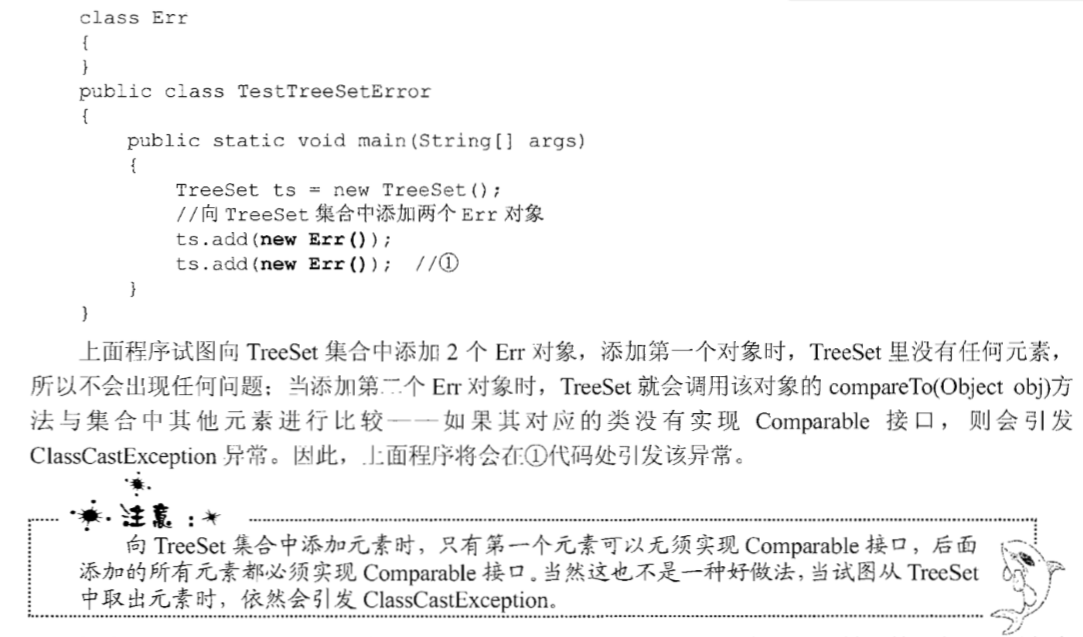 class Err
{
}
public class TestTreeSetError
{
    public static void main(String[] args)
    {
        TreeSet ts = new TreeSet();
        //向 TreeSet 集合中添加两个 Err 对象
        ts.add(new Err());
        ts.add(new Err());  //①
    }
}

上面程序试图向 TreeSet 集合中添加 2 个 Err 对象，添加第一个对象时，TreeSet 里没有任何元素，所以不会出现任何问题；当添加第二个 Err 对象时，TreeSet 就会调用该对象的 compareTo(Object obj)方法与集合中其他元素进行比较——如果其对应的类没有实现 Comparable 接口，则会引发 ClassCastException 异常。因此，上面程序将会在①代码处引发该异常。

注意：

向 TreeSet 集合中添加元素时，只有第一个元素可以无须实现 Comparable 接口，后面添加的所有元素都必须实现 Comparable 接口。当然这也不是一种好做法，当试图从 TreeSet 中取出元素时，依然会引发 ClassCastException。